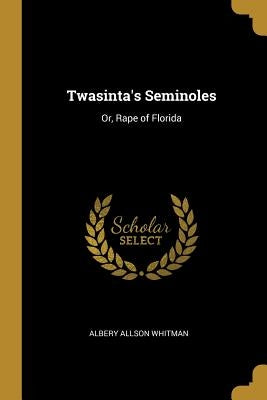 Twasinta's Seminoles

Or, Rape of Florida

Scholar SELECT

ALBERY ALLSON WHITMAN